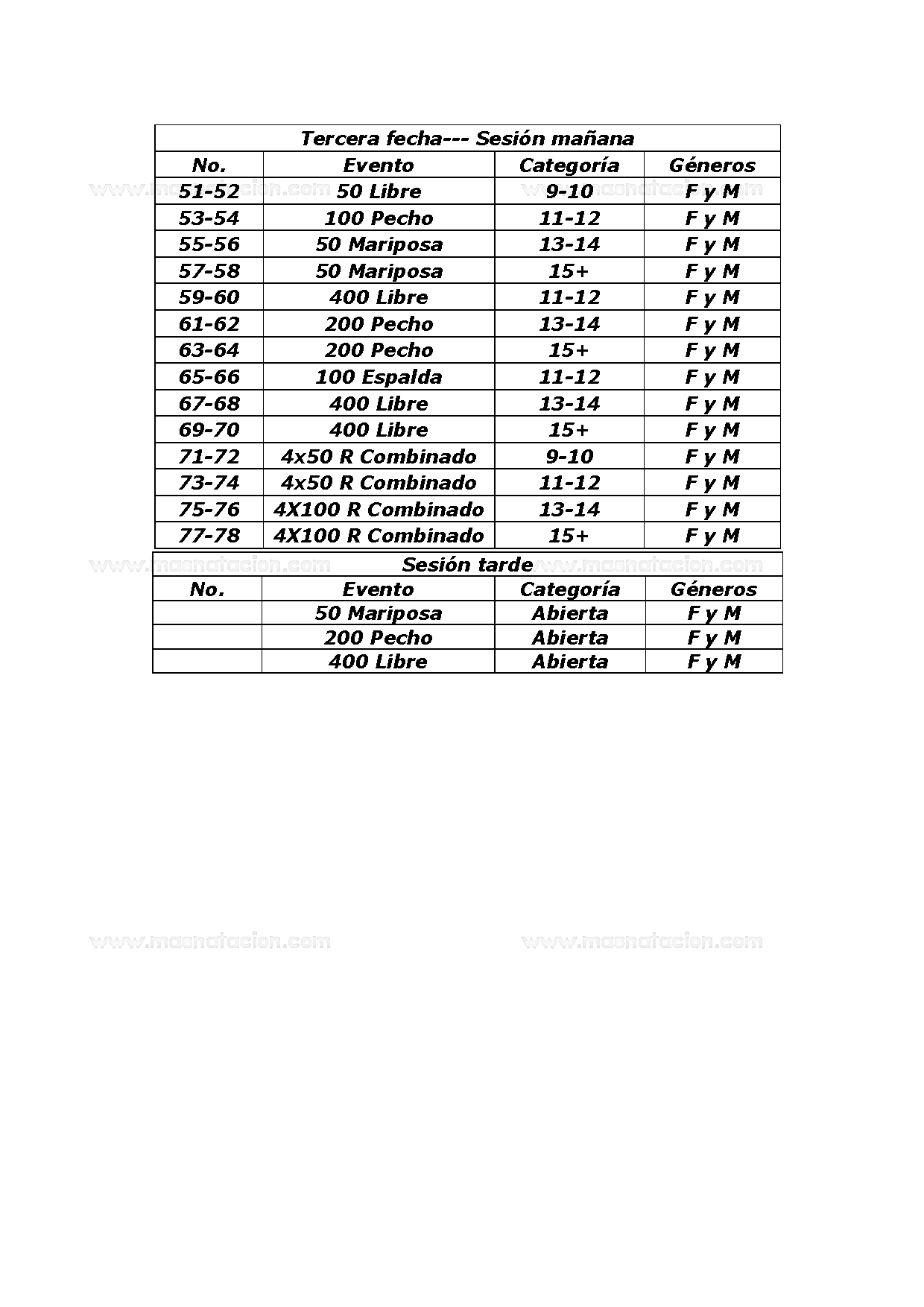 Tercera fecha--- Sesión mañana

| No. | Evento | Categoría | Géneros |
|---|---|---|---|
| 51-52 | 50 Libre | 9-10 | F y M |
| 53-54 | 100 Pecho | 11-12 | F y M |
| 55-56 | 50 Mariposa | 13-14 | F y M |
| 57-58 | 50 Mariposa | 15+ | F y M |
| 59-60 | 400 Libre | 11-12 | F y M |
| 61-62 | 200 Pecho | 13-14 | F y M |
| 63-64 | 200 Pecho | 15+ | F y M |
| 65-66 | 100 Espalda | 11-12 | F y M |
| 67-68 | 400 Libre | 13-14 | F y M |
| 69-70 | 400 Libre | 15+ | F y M |
| 71-72 | 4x50 R Combinado | 9-10 | F y M |
| 73-74 | 4x50 R Combinado | 11-12 | F y M |
| 75-76 | 4X100 R Combinado | 13-14 | F y M |
| 77-78 | 4X100 R Combinado | 15+ | F y M |

Sesión tarde

| No. | Evento | Categoría | Géneros |
|---|---|---|---|
| | 50 Mariposa | Abierta | F y M |
| | 200 Pecho | Abierta | F y M |
| | 400 Libre | Abierta | F y M |

www.masnatacion.com www.masnatacion.com
www.masnatacion.com www.masnatacion.com
www.masnatacion.com www.masnatacion.com